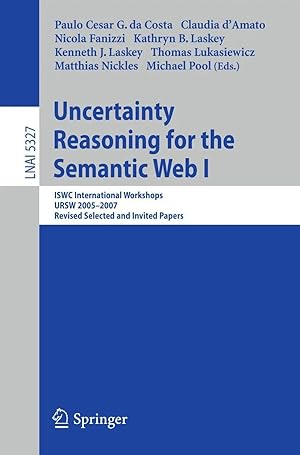 LNAI 5327

Paulo Cesar G. da Costa Claudia d'Amato
Nicola Fanizzi Kathryn B. Laskey
Kenneth J. Laskey Thomas Lukasiewicz
Matthias Nickles Michael Pool (Eds.)

Uncertainty Reasoning for the Semantic Web I

ISWC International Workshops
URSW 2005–2007
Revised Selected and Invited Papers

Springer